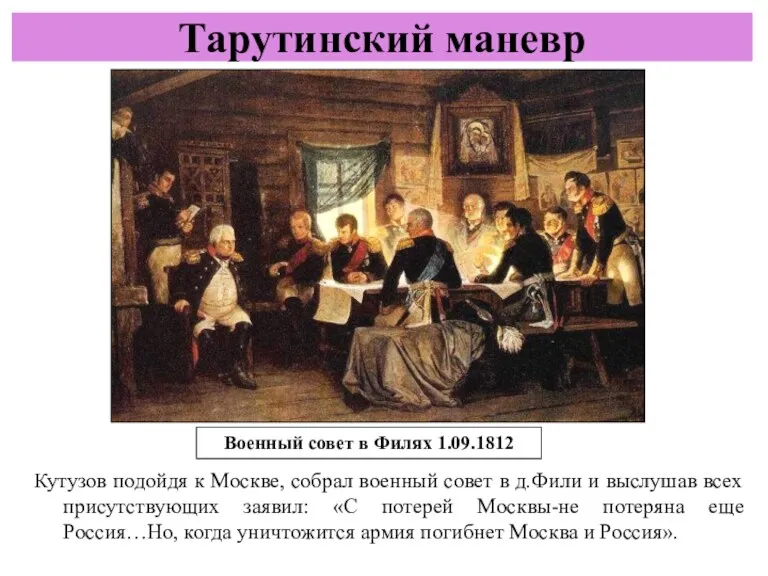 Тарутинский маневр

Военный совет в Филях 1.09.1812

Кутузов подойдя к Москве, собрал военный совет в д.Фили и выслушав всех присутствующих заявил: «С потерей Москвы-не потеряна еще Россия…Но, когда уничтожится армия погибнет Москва и Россия».